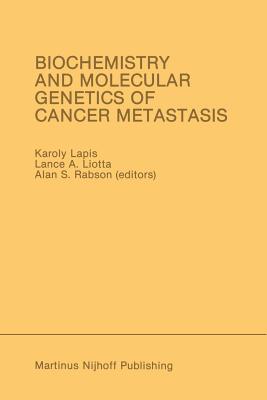 BIOCHEMISTRY AND MOLECULAR GENETICS OF CANCER METASTASIS

Karoly Lapis
Lance A. Liotta
Alan S. Rabson (editors)

Martinus Nijhoff Publishing